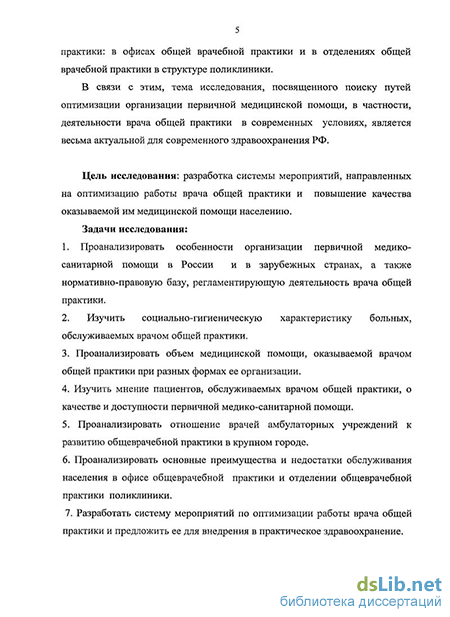 5

практики: в офисах общей врачебной практики и в отделениях общей врачебной практики в структуре поликлиники.

В связи с этим, тема исследования, посвященного поиску путей оптимизации организации первичной медицинской помощи, в частности, деятельности врача общей практики в современных условиях, является весьма актуальной для современного здравоохранения РФ.

Цель исследования: разработка системы мероприятий, направленных на оптимизацию работы врача общей практики и повышение качества оказываемой им медицинской помощи населению.

Задачи исследования:

1. Проанализировать особенности организации первичной медико-санитарной помощи в России и в зарубежных странах, а также нормативно-правовую базу, регламентирующую деятельность врача общей практики.

2. Изучить социально-гигиеническую характеристику больных, обслуживаемых врачом общей практики.

3. Проанализировать объем медицинской помощи, оказываемой врачом общей практики при разных формах ее организации.

4. Изучить мнение пациентов, обслуживаемых врачом общей практики, о качестве и доступности первичной медико-санитарной помощи.

5. Проанализировать отношение врачей амбулаторных учреждений к развитию общеврачебной практики в крупном городе.

6. Проанализировать основные преимущества и недостатки обслуживания населения в офисе общеврачебной практики и отделении общеврачебной практики поликлиники.

7. Разработать систему мероприятий по оптимизации работы врача общей практики и предложить ее для внедрения в практическое здравоохранение.

dsLib.net
библиотека диссертаций